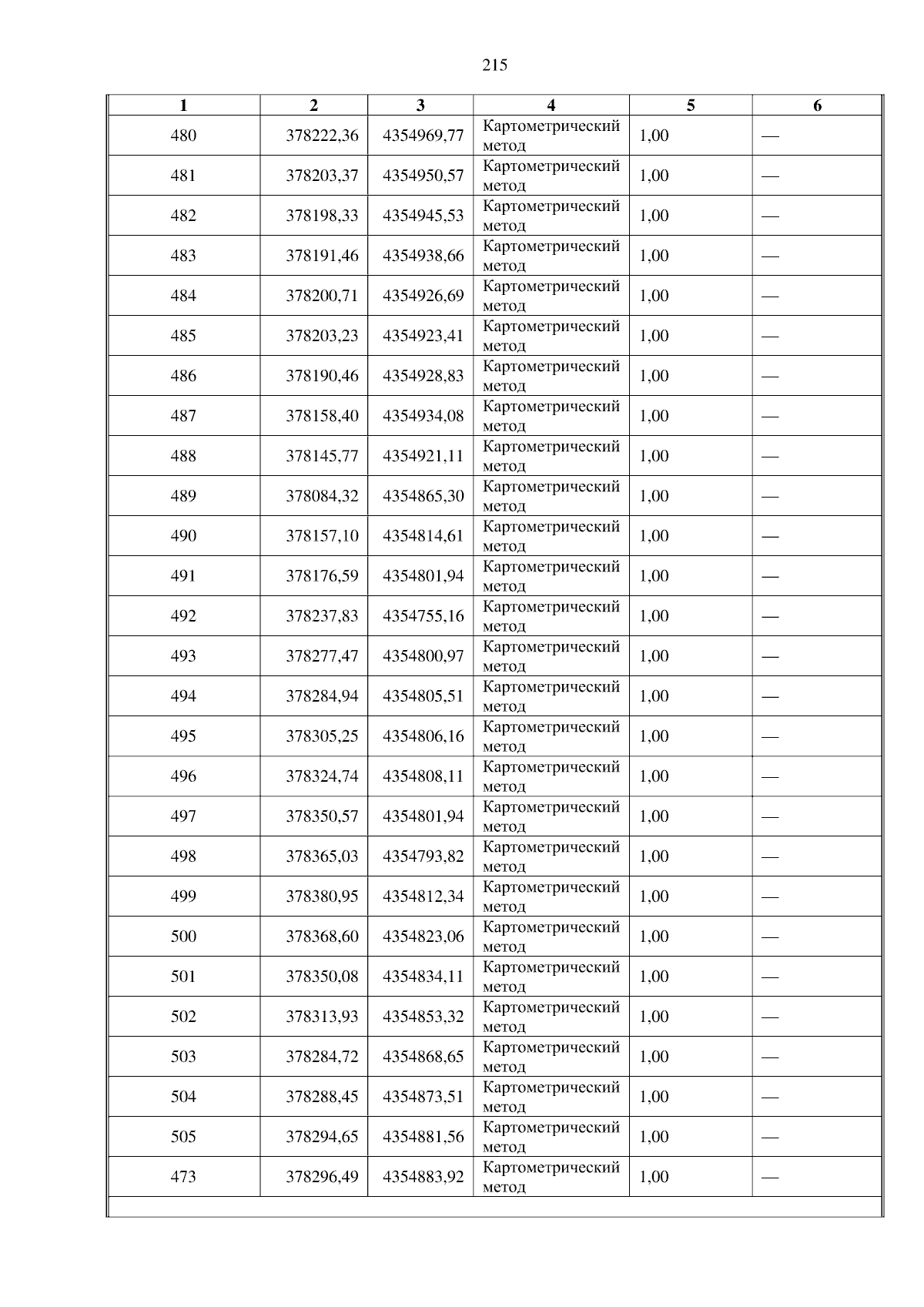 215

| 1 | 2 | 3 | 4 | 5 | 6 |
|---|---|---|---|---|---|
| 480 | 378222,36 | 4354969,77 | Картометрический метод | 1,00 | — |
| 481 | 378203,37 | 4354950,57 | Картометрический метод | 1,00 | — |
| 482 | 378198,33 | 4354945,53 | Картометрический метод | 1,00 | — |
| 483 | 378191,46 | 4354938,66 | Картометрический метод | 1,00 | — |
| 484 | 378200,71 | 4354926,69 | Картометрический метод | 1,00 | — |
| 485 | 378203,23 | 4354923,41 | Картометрический метод | 1,00 | — |
| 486 | 378190,46 | 4354928,83 | Картометрический метод | 1,00 | — |
| 487 | 378158,40 | 4354934,08 | Картометрический метод | 1,00 | — |
| 488 | 378145,77 | 4354921,11 | Картометрический метод | 1,00 | — |
| 489 | 378084,32 | 4354865,30 | Картометрический метод | 1,00 | — |
| 490 | 378157,10 | 4354814,61 | Картометрический метод | 1,00 | — |
| 491 | 378176,59 | 4354801,94 | Картометрический метод | 1,00 | — |
| 492 | 378237,83 | 4354755,16 | Картометрический метод | 1,00 | — |
| 493 | 378277,47 | 4354800,97 | Картометрический метод | 1,00 | — |
| 494 | 378284,94 | 4354805,51 | Картометрический метод | 1,00 | — |
| 495 | 378305,25 | 4354806,16 | Картометрический метод | 1,00 | — |
| 496 | 378324,74 | 4354808,11 | Картометрический метод | 1,00 | — |
| 497 | 378350,57 | 4354801,94 | Картометрический метод | 1,00 | — |
| 498 | 378365,03 | 4354793,82 | Картометрический метод | 1,00 | — |
| 499 | 378380,95 | 4354812,34 | Картометрический метод | 1,00 | — |
| 500 | 378368,60 | 4354823,06 | Картометрический метод | 1,00 | — |
| 501 | 378350,08 | 4354834,11 | Картометрический метод | 1,00 | — |
| 502 | 378313,93 | 4354853,32 | Картометрический метод | 1,00 | — |
| 503 | 378284,72 | 4354868,65 | Картометрический метод | 1,00 | — |
| 504 | 378288,45 | 4354873,51 | Картометрический метод | 1,00 | — |
| 505 | 378294,65 | 4354881,56 | Картометрический метод | 1,00 | — |
| 473 | 378296,49 | 4354883,92 | Картометрический метод | 1,00 | — |